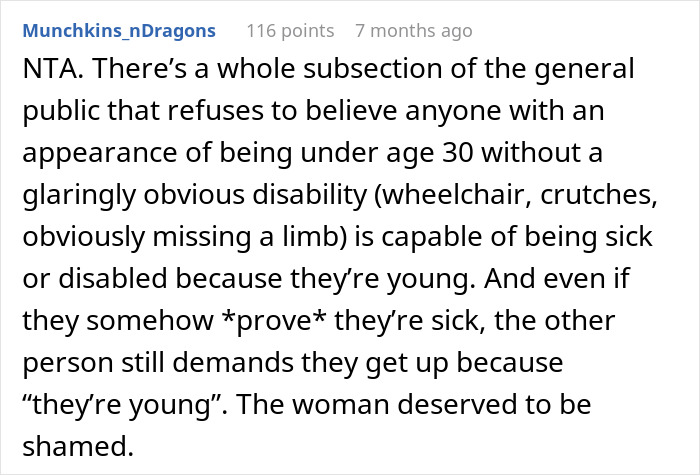 Munchkins_nDragons 116 points 7 months ago

NTA. There’s a whole subsection of the general public that refuses to believe anyone with an appearance of being under age 30 without a glaringly obvious disability (wheelchair, crutches, obviously missing a limb) is capable of being sick or disabled because they’re young. And even if they somehow *prove* they’re sick, the other person still demands they get up because “they’re young”. The woman deserved to be shamed.